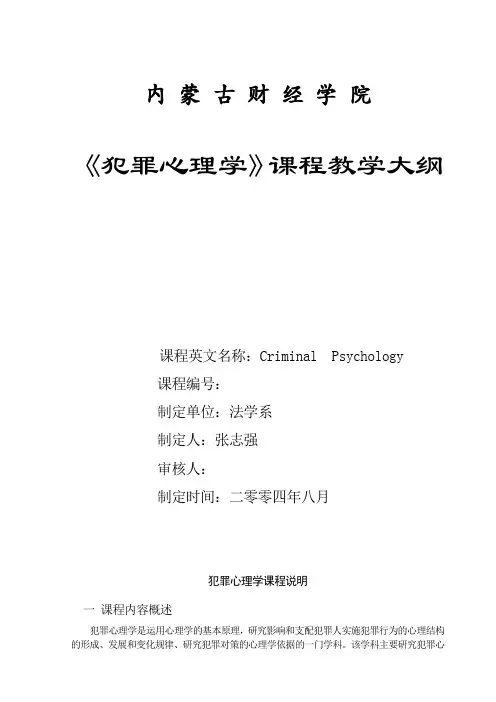 内蒙古财经学院

《犯罪心理学》课程教学大纲

课程英文名称：Criminal Psychology

课程编号：

制定单位：法学系

制定人：张志强

审核人：

制定时间：二零零四年八月

犯罪心理学课程说明

一 课程内容概述

犯罪心理学是运用心理学的基本原理，研究影响和支配犯罪人实施犯罪行为的心理结构的形成、发展和变化规律、研究犯罪对策的心理学依据的一门学科。该学科主要研究犯罪心